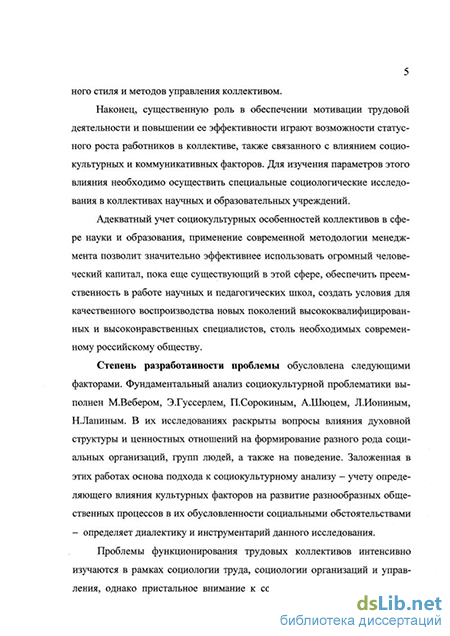 5

ного стиля и методов управления коллективом.

Наконец, существенную роль в обеспечении мотивации трудовой деятельности и повышении ее эффективности играют возможности статусного роста работников в коллективе, также связанного с влиянием социокультурных и коммуникативных факторов. Для изучения параметров этого влияния необходимо осуществить специальные социологические исследования в коллективах научных и образовательных учреждений.

Адекватный учет социокультурных особенностей коллективов в сфере науки и образования, применение современной методологии менеджмента позволит значительно эффективнее использовать огромный человеческий капитал, пока еще существующий в этой сфере, обеспечить преемственность в работе научных и педагогических школ, создать условия для качественного воспроизводства новых поколений высококвалифицированных и высоконравственных специалистов, столь необходимых современному российскому обществу.

Степень разработанности проблемы обусловлена следующими факторами. Фундаментальный анализ социокультурной проблематики выполнен М.Вебером, Э.Гуссерлем, П.Сорокиным, А.Шюцем, Л.Иониным, Н.Лапиным. В их исследованиях раскрыты вопросы влияния духовной структуры и ценностных отношений на формирование разного рода социальных организаций, групп людей, а также на поведение. Заложенная в этих работах основа подхода к социокультурному анализу – учету определяющего влияния культурных факторов на развитие разнообразных общественных процессов в их обусловленности социальными обстоятельствами – определяет диалектику и инструментарий данного исследования.

Проблемы функционирования трудовых коллективов интенсивно изучаются в рамках социологии труда, социологии организаций и управления, однако пристальное внимание к сс

dsLib.net
библиотека диссертаций